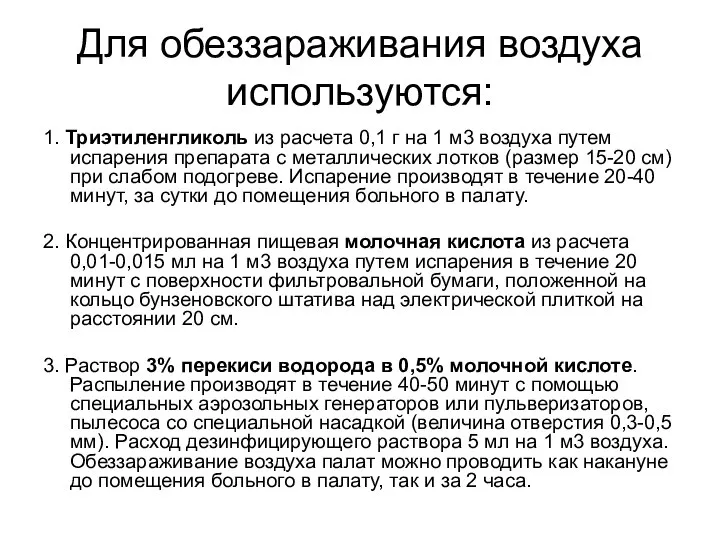 Для обеззараживания воздуха используются:

1. Триэтиленгликоль из расчета 0,1 г на 1 м3 воздуха путем испарения препарата с металлических лотков (размер 15-20 см) при слабом подогреве. Испарение производят в течение 20-40 минут, за сутки до помещения больного в палату.

2. Концентрированная пищевая молочная кислота из расчета 0,01-0,015 мл на 1 м3 воздуха путем испарения в течение 20 минут с поверхности фильтровальной бумаги, положенной на кольцо бунзеновского штатива над электрической плиткой на расстоянии 20 см.

3. Раствор 3% перекиси водорода в 0,5% молочной кислоте. Распыление производят в течение 40-50 минут с помощью специальных аэрозольных генераторов или пульверизаторов, пылесоса со специальной насадкой (величина отверстия 0,3-0,5 мм). Расход дезинфицирующего раствора 5 мл на 1 м3 воздуха. Обеззараживание воздуха палат можно проводить как накануне до помещения больного в палату, так и за 2 часа.